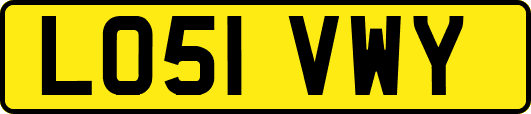 LO51 VWY